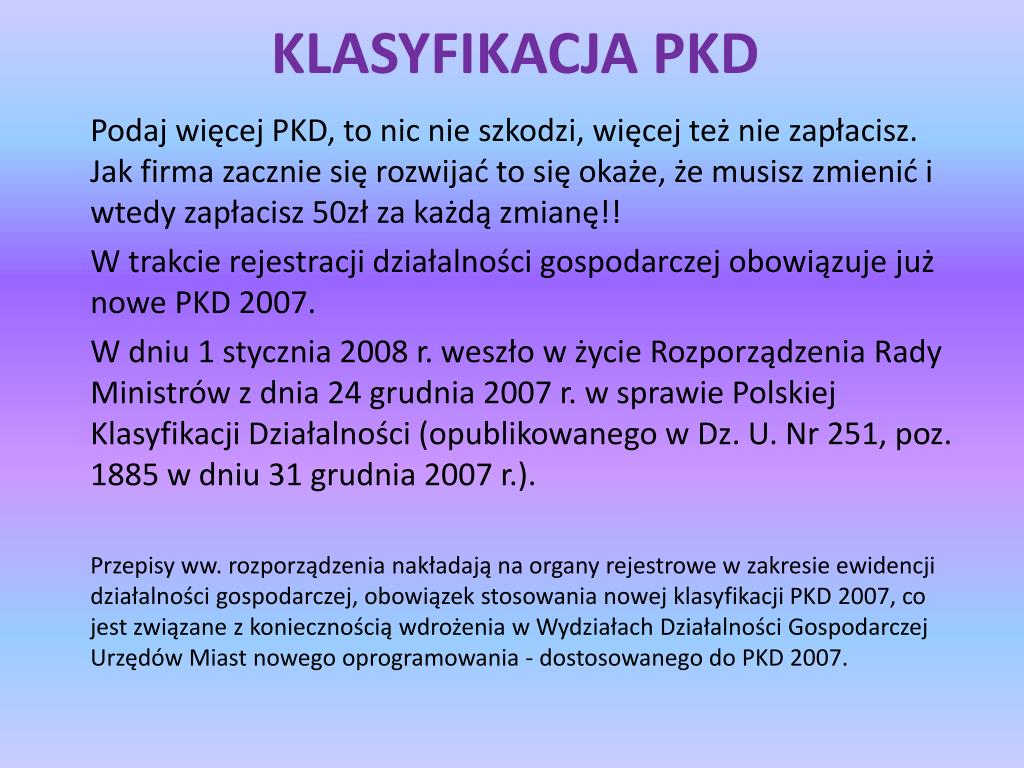 KLASYFIKACJA PKD

Podaj więcej PKD, to nic nie szkodzi, więcej też nie zapłacisz. Jak firma zacznie się rozwijać to się okaże, że musisz zmienić i wtedy zapłacisz 50zł za każdą zmianę!!

W trakcie rejestracji działalności gospodarczej obowiązuje już nowe PKD 2007.

W dniu 1 stycznia 2008 r. weszło w życie Rozporządzenia Rady Ministrów z dnia 24 grudnia 2007 r. w sprawie Polskiej Klasyfikacji Działalności (opublikowanego w Dz. U. Nr 251, poz. 1885 w dniu 31 grudnia 2007 r.).

Przepisy ww. rozporządzenia nakładają na organy rejestrowe w zakresie ewidencji działalności gospodarczej, obowiązek stosowania nowej klasyfikacji PKD 2007, co jest związane z koniecznością wdrożenia w Wydziałach Działalności Gospodarczej Urzędów Miast nowego oprogramowania - dostosowanego do PKD 2007.